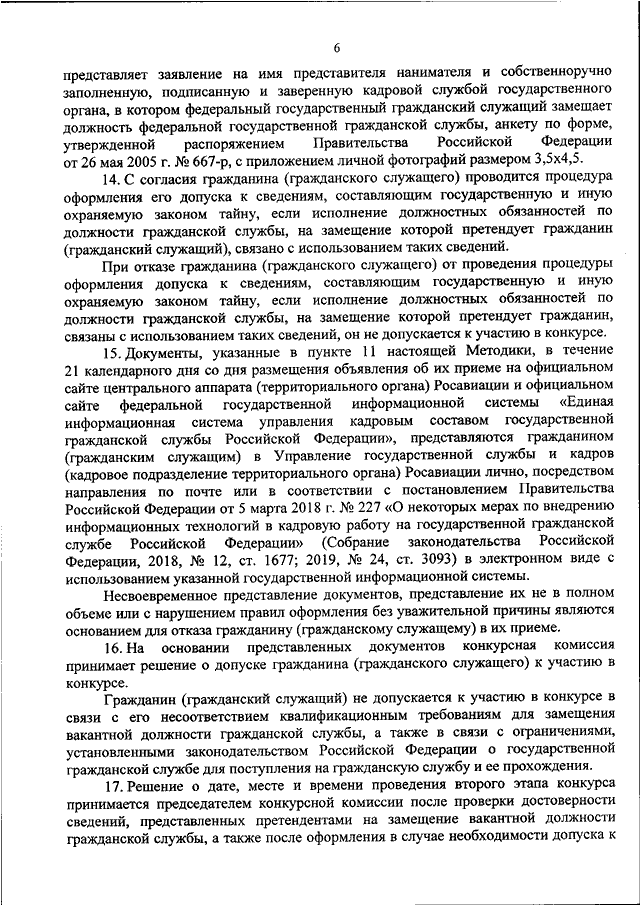 6

представляет заявление на имя представителя нанимателя и собственноручно заполненную, подписанную и заверенную кадровой службой государственного органа, в котором федеральный государственный гражданский служащий замещает должность федеральной государственной гражданской службы, анкету по форме, утвержденной распоряжением Правительства Российской Федерации от 26 мая 2005 г. № 667-р, с приложением личной фотографий размером 3,5х4,5.

14. С согласия гражданина (гражданского служащего) проводится процедура оформления его допуска к сведениям, составляющим государственную и иную охраняемую законом тайну, если исполнение должностных обязанностей по должности гражданской службы, на замещение которой претендует гражданин (гражданский служащий), связано с использованием таких сведений.

При отказе гражданина (гражданского служащего) от проведения процедуры оформления допуска к сведениям, составляющим государственную и иную охраняемую законом тайну, если исполнение должностных обязанностей по должности гражданской службы, на замещение которой претендует гражданин, связаны с использованием таких сведений, он не допускается к участию в конкурсе.

15. Документы, указанные в пункте 11 настоящей Методики, в течение 21 календарного дня со дня размещения объявления об их приеме на официальном сайте центрального аппарата (территориального органа) Росавиации и официальном сайте федеральной государственной информационной системы «Единая информационная система управления кадровым составом государственной гражданской службы Российской Федерации», представляются гражданином (гражданским служащим) в Управление государственной службы и кадров (кадровое подразделение территориального органа) Росавиации лично, посредством направления по почте или в соответствии с постановлением Правительства Российской Федерации от 5 марта 2018 г. № 227 «О некоторых мерах по внедрению информационных технологий в кадровую работу на государственной гражданской службе Российской Федерации» (Собрание законодательства Российской Федерации, 2018, № 12, ст. 1677; 2019, № 24, ст. 3093) в электронном виде с использованием указанной государственной информационной системы.

Несвоевременное представление документов, представление их не в полном объеме или с нарушением правил оформления без уважительной причины являются основанием для отказа гражданину (гражданскому служащему) в их приеме.

16. На основании представленных документов конкурсная комиссия принимает решение о допуске гражданина (гражданского служащего) к участию в конкурсе.

Гражданин (гражданский служащий) не допускается к участию в конкурсе в связи с его несоответствием квалификационным требованиям для замещения вакантной должности гражданской службы, а также в связи с ограничениями, установленными законодательством Российской Федерации о государственной гражданской службе для поступления на гражданскую службу и ее прохождения.

17. Решение о дате, месте и времени проведения второго этапа конкурса принимается председателем конкурсной комиссии после проверки достоверности сведений, представленных претендентами на замещение вакантной должности гражданской службы, а также после оформления в случае необходимости допуска к